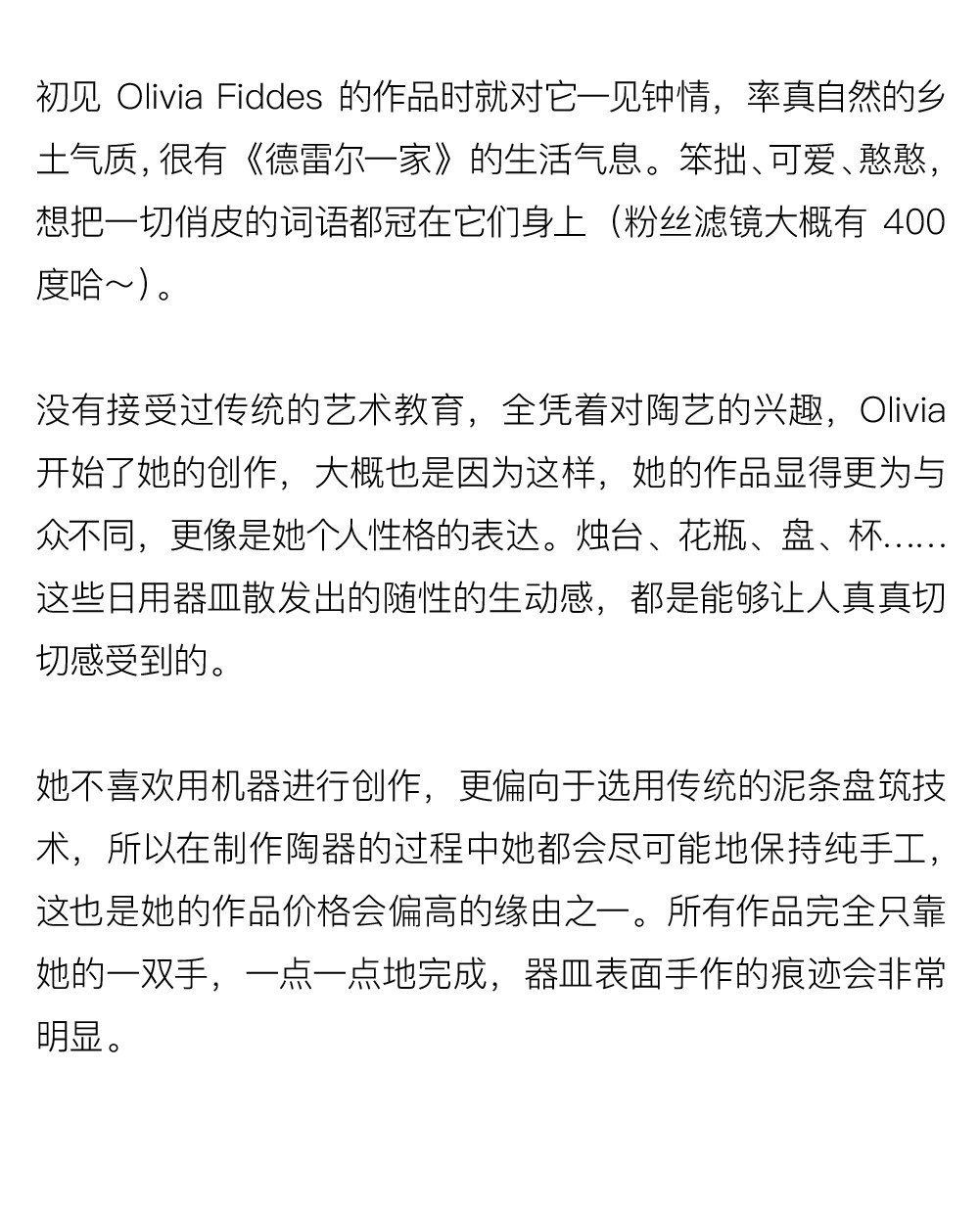 初见 Olivia Fiddes 的作品时就对它一见钟情，率真自然的乡土气质，很有《德雷尔一家》的生活气息。笨拙、可爱、憨憨，想把一切俏皮的词语都冠在它们身上（粉丝滤镜大概有 400 度哈~）。

没有接受过传统的艺术教育，全凭着对陶艺的兴趣，Olivia 开始了她的创作，大概也是因为这样，她的作品显得更为与众不同，更像是她个人性格的表达。烛台、花瓶、盘、杯……这些日用器皿散发出的随性的生动感，都是能够让人真真切切感受到的。

她不喜欢用机器进行创作，更偏向于选用传统的泥条盘筑技术，所以在制作陶器的过程中她都会尽可能地保持纯手工，这也是她的作品价格会偏高的缘由之一。所有作品完全只靠她的一双手，一点一点地完成，器皿表面手作的痕迹会非常明显。